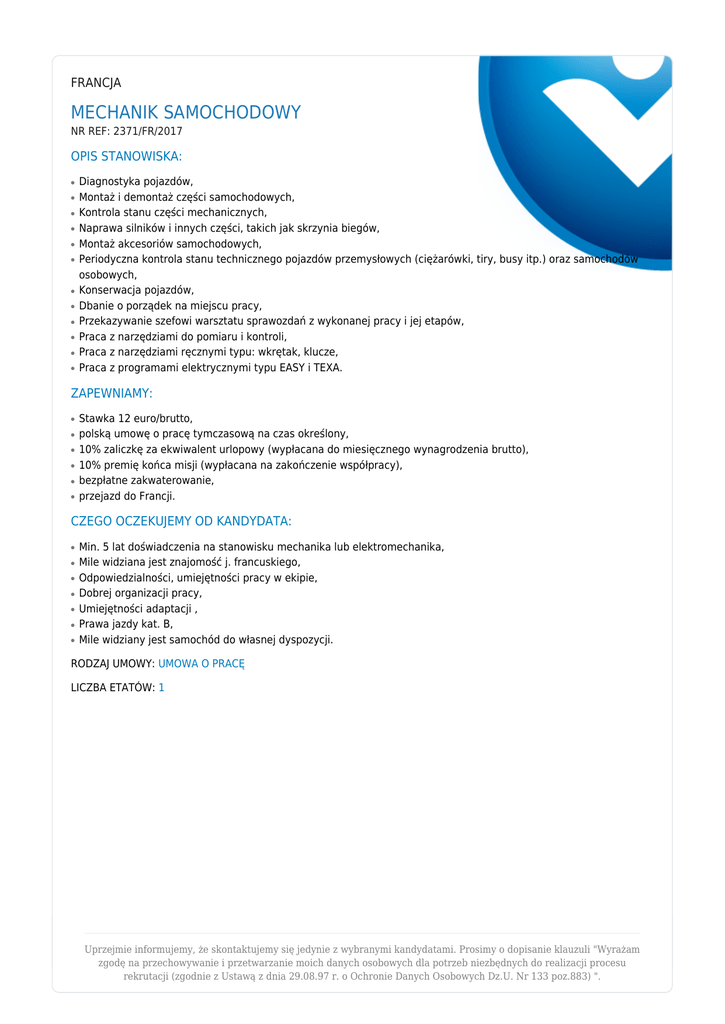 FRANCJA

MECHANIK SAMOCHODOWY
NR REF: 2371/FR/2017

OPIS STANOWISKA:

- Diagnostyka pojazdów,
- Montaż i demontaż części samochodowych,
- Kontrola stanu części mechanicznych,
- Naprawa silników i innych części, takich jak skrzynia biegów,
- Montaż akcesoriów samochodowych,
- Periodyczna kontrola stanu technicznego pojazdów przemysłowych (ciężarówki, tiry, busy itp.) oraz samochodów osobowych,
- Konserwacja pojazdów,
- Dbanie o porządek na miejscu pracy,
- Przekazywanie szefowi warsztatu sprawozdań z wykonanej pracy i jej etapów,
- Praca z narzędziami do pomiaru i kontroli,
- Praca z narzędziami ręcznymi typu: wkrętak, klucze,
- Praca z programami elektrycznymi typu EASY i TEXA.

ZAPEWNIAMY:

- Stawka 12 euro/brutto,
- polską umowę o pracę tymczasową na czas określony,
- 10% zaliczkę za ekwiwalent urlopowy (wypłacana do miesięcznego wynagrodzenia brutto),
- 10% premię końca misji (wypłacana na zakończenie współpracy),
- bezpłatne zakwaterowanie,
- przejazd do Francji.

CZEGO OCZEKUJEMY OD KANDYDATA:

- Min. 5 lat doświadczenia na stanowisku mechanika lub elektromechanika,
- Mile widziana jest znajomość j. francuskiego,
- Odpowiedzialności, umiejętności pracy w ekipie,
- Dobrej organizacji pracy,
- Umiejętności adaptacji ,
- Prawa jazdy kat. B,
- Mile widziany jest samochód do własnej dyspozycji.

RODZAJ UMOWY: UMOWA O PRACĘ

LICZBA ETATÓW: 1

Uprzejmie informujemy, że skontaktujemy się jedynie z wybranymi kandydatami. Prosimy o dopisanie klauzuli "Wyrażam zgodę na przechowywanie i przetwarzanie moich danych osobowych dla potrzeb niezbędnych do realizacji procesu rekrutacji (zgodnie z Ustawą z dnia 29.08.97 r. o Ochronie Danych Osobowych Dz.U. Nr 133 poz.883) ".